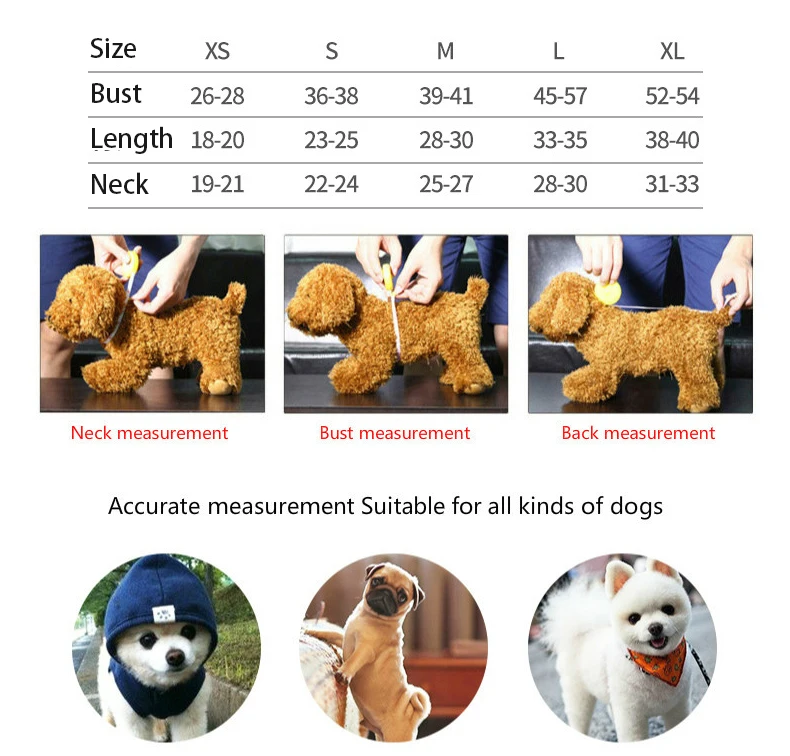 | Size | XS | S | M | L | XL |
|---|---|---|---|---|---|
| Bust | 26-28 | 36-38 | 39-41 | 45-57 | 52-54 |
| Length | 18-20 | 23-25 | 28-30 | 33-35 | 38-40 |
| Neck | 19-21 | 22-24 | 25-27 | 28-30 | 31-33 |

Neck measurement

Bust measurement

Back measurement

Accurate measurement Suitable for all kinds of dogs